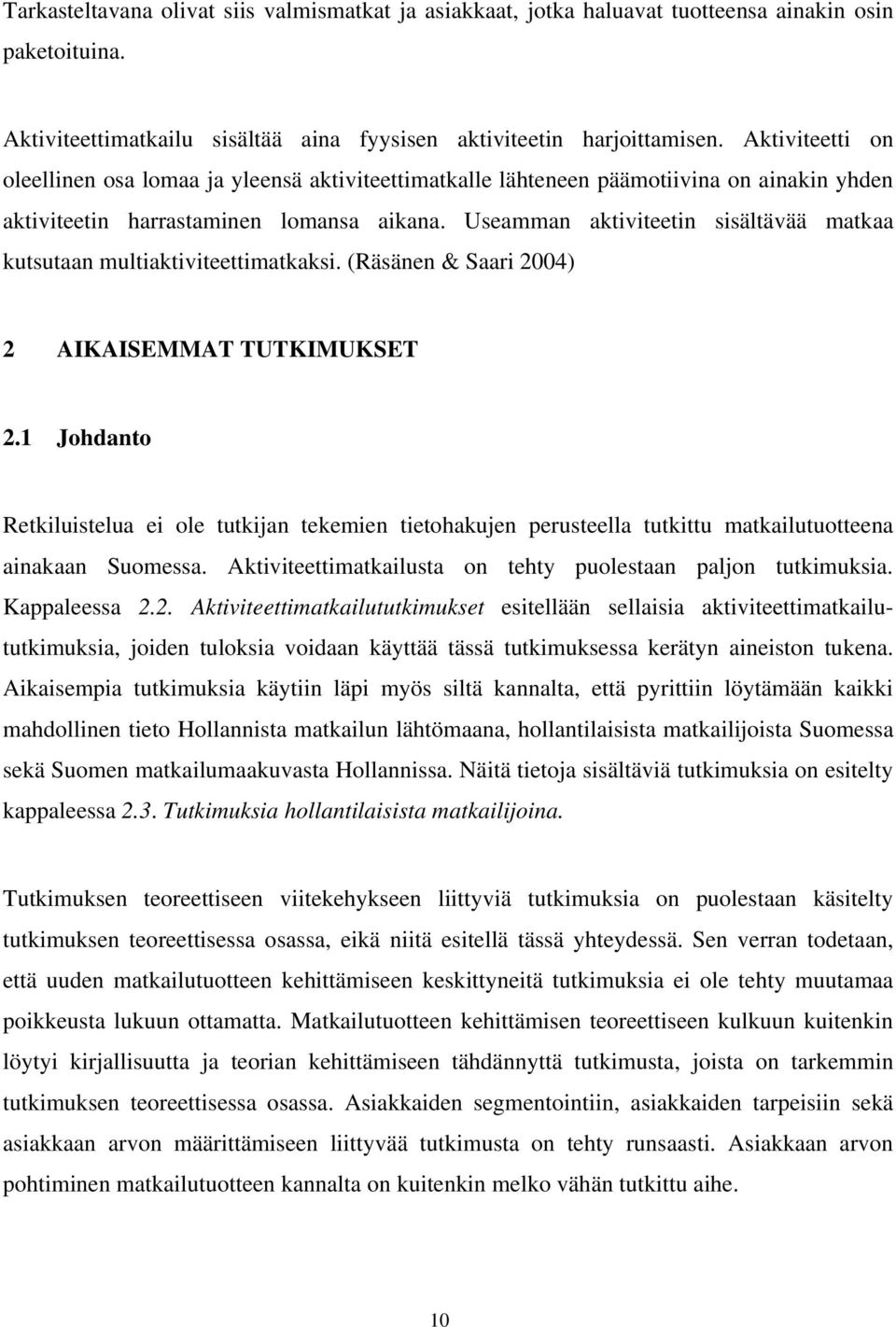 Tarkasteltavana olivat siis valmismatkat ja asiakkaat, jotka haluavat tuotteensa ainakin osin paketoituina.

Aktiviteettimatkailu sisältää aina fyysisen aktiviteetin harjoittamisen. Aktiviteetti on oleellinen osa lomaa ja yleensä aktiviteettimatkalle lähteneen päämotiivina on ainakin yhden aktiviteetin harrastaminen lomansa aikana. Useamman aktiviteetin sisältävää matkaa kutsutaan multiaktiviteettimatkaksi. (Räsänen & Saari 2004)

2 AIKAISEMMAT TUTKIMUKSET

2.1 Johdanto

Retkiluistelua ei ole tutkijan tekemien tietohakujen perusteella tutkittu matkailutuotteena ainakaan Suomessa. Aktiviteettimatkailusta on tehty puolestaan paljon tutkimuksia. Kappaleessa 2.2. Aktiviteettimatkailututkimukset esitellään sellaisia aktiviteettimatkailututkimuksia, joiden tuloksia voidaan käyttää tässä tutkimuksessa kerätyn aineiston tukena. Aikaisempia tutkimuksia käytiin läpi myös siltä kannalta, että pyrittiin löytämään kaikki mahdollinen tieto Hollannista matkailun lähtömaana, hollantilaisista matkailijoista Suomessa sekä Suomen matkailumaakuvasta Hollannissa. Näitä tietoja sisältäviä tutkimuksia on esitelty kappaleessa 2.3. Tutkimuksia hollantilaisista matkailijoina.

Tutkimuksen teoreettiseen viitekehykseen liittyviä tutkimuksia on puolestaan käsitelty tutkimuksen teoreettisessa osassa, eikä niitä esitellä tässä yhteydessä. Sen verran todetaan, että uuden matkailutuotteen kehittämiseen keskittyneitä tutkimuksia ei ole tehty muutamaa poikkeusta lukuun ottamatta. Matkailutuotteen kehittämisen teoreettiseen kulkuun kuitenkin löytyi kirjallisuutta ja teorian kehittämiseen tähdännyttä tutkimusta, joista on tarkemmin tutkimuksen teoreettisessa osassa. Asiakkaiden segmentointiin, asiakkaiden tarpeisiin sekä asiakkaan arvon määrittämiseen liittyvää tutkimusta on tehty runsaasti. Asiakkaan arvon pohtiminen matkailutuotteen kannalta on kuitenkin melko vähän tutkittu aihe.

10